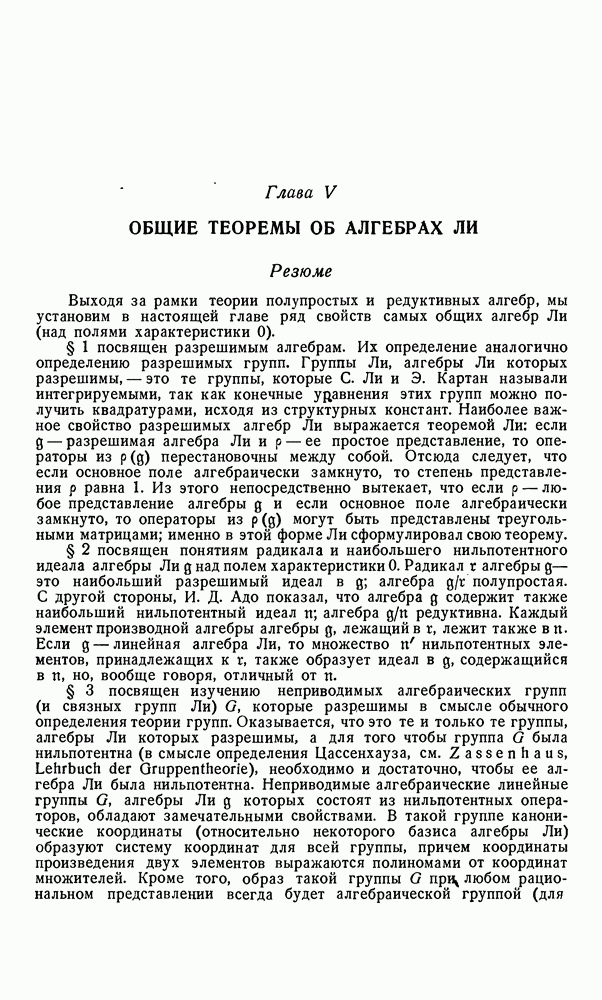 Глава V

ОБЩИЕ ТЕОРЕМЫ ОБ АЛГЕБРАХ ЛИ

Резюме

Выходя за рамки теории полупростых и редуктивных алгебр, мы установим в настоящей главе ряд свойств самых общих алгебр Ли (над полями характеристики 0).

§ 1 посвящен разрешимым алгебрам. Их определение аналогично определению разрешимых групп. Группы Ли, алгебры Ли которых разрешимы, — это те группы, которые С. Ли и Э. Картан называли интегрируемыми, так как конечные уравнения этих групп можно получить квадратурами, исходя из структурных констант. Наиболее важное свойство разрешимых алгебр Ли выражается теоремой Ли: если $\mathfrak{g}$ — разрешимая алгебра Ли и $\rho$ — ее простое представление, то операторы из $\rho(\mathfrak{g})$ перестановочны между собой. Отсюда следует, что если основное поле алгебраически замкнуто, то степень представления $\rho$ равна 1. Из этого непосредственно вытекает, что если $\rho$ — любое представление алгебры $\mathfrak{g}$ и если основное поле алгебраически замкнуто, то операторы из $\rho(\mathfrak{g})$ могут быть представлены треугольными матрицами; именно в этой форме Ли сформулировал свою теорему.

§ 2 посвящен понятиям радикала и наибольшего нильпотентного идеала алгебры Ли $\mathfrak{g}$ над полем характеристики 0. Радикал $\mathfrak{r}$ алгебры $\mathfrak{g}$ — это наибольший разрешимый идеал в $\mathfrak{g}$; алгебра $\mathfrak{g}/\mathfrak{r}$ полупростая. С другой стороны, И. Д. Адо показал, что алгебра $\mathfrak{g}$ содержит также наибольший нильпотентный идеал $\mathfrak{n}$; алгебра $\mathfrak{g}/\mathfrak{n}$ редуктивна. Каждый элемент производной алгебры алгебры $\mathfrak{g}$, лежащий в $\mathfrak{r}$, лежит также в $\mathfrak{n}$. Если $\mathfrak{g}$ — линейная алгебра Ли, то множество $\mathfrak{n}'$ нильпотентных элементов, принадлежащих к $\mathfrak{r}$, также образует идеал в $\mathfrak{g}$, содержащийся в $\mathfrak{n}$, но, вообще говоря, отличный от $\mathfrak{n}$.

§ 3 посвящен изучению неприводимых алгебраических групп (и связных групп Ли) $G$, которые разрешимы в смысле обычного определения теории групп. Оказывается, что это те и только те группы, алгебры Ли которых разрешимы, а для того чтобы группа $G$ была нильпотентна (в смысле определения Цассенхауза, см. Zassenhaus, Lehrbuch der Gruppentheorie), необходимо и достаточно, чтобы ее алгебра Ли была нильпотентна. Неприводимые алгебраические линейные группы $G$, алгебры Ли $\mathfrak{g}$ которых состоят из нильпотентных операторов, обладают замечательными свойствами. В такой группе канонические координаты (относительно некоторого базиса алгебры Ли) образуют систему координат для всей группы, причем координаты произведения двух элементов выражаются полиномами от координат множителей. Кроме того, образ такой группы $G$ при любом рациональном представлении всегда будет алгебраической группой (для